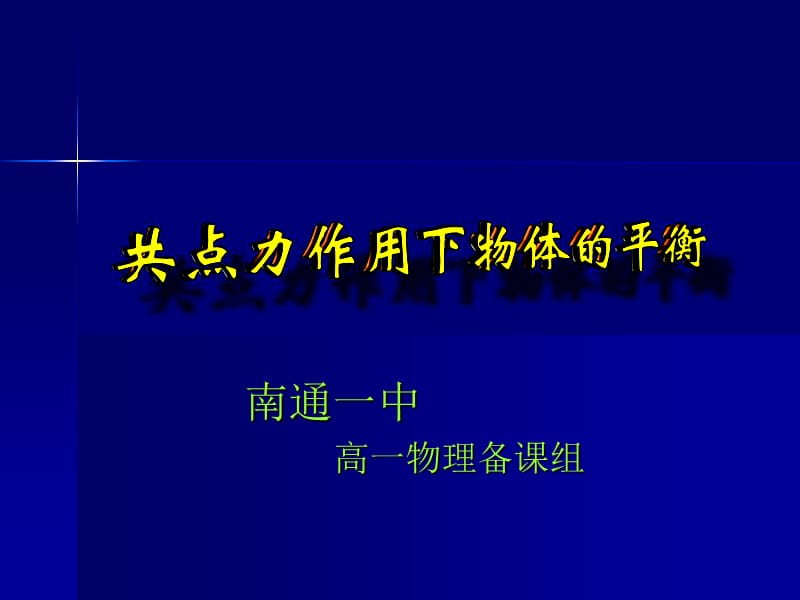 共点力作用下物体的平衡

南通一中

高一物理备课组